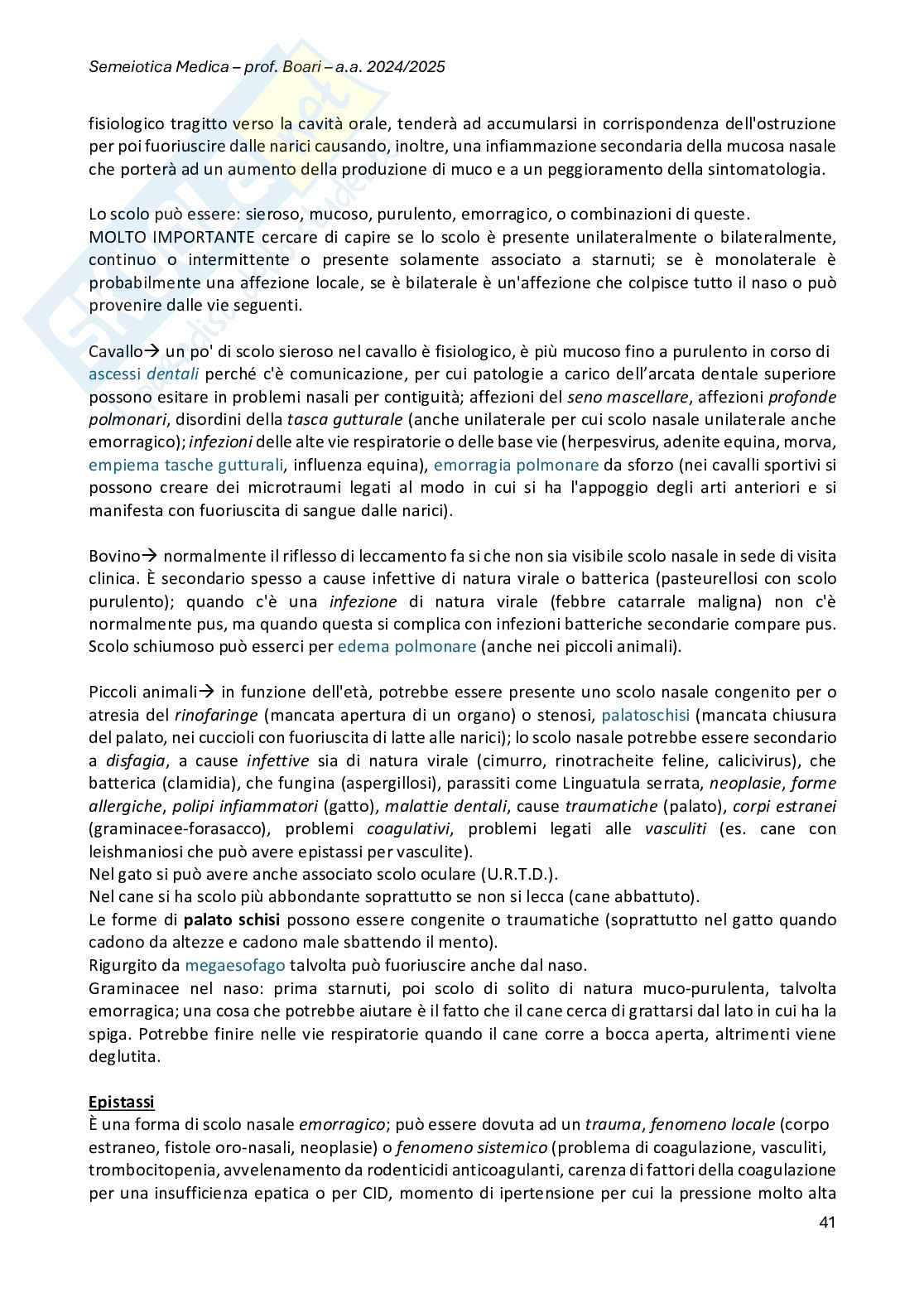 Semeiotica Medica – prof. Boari – a.a. 2024/2025

fisiologico tragitto verso la cavità orale, tenderà ad accumularsi in corrispondenza dell'ostruzione per poi fuoriuscire dalle narici causando, inoltre, una infiammazione secondaria della mucosa nasale che porterà ad un aumento della produzione di muco e a un peggioramento della sintomatologia.

Lo scolo può essere: sieroso, mucoso, purulento, emorragico, o combinazioni di queste.
MOLTO IMPORTANTE cercare di capire se lo scolo è presente unilateralmente o bilateralmente, continuo o intermittente o presente solamente associato a starnuti; se è monolaterale è probabilmente una affezione locale, se è bilaterale è un'affezione che colpisce tutto il naso o può provenire dalle vie seguenti.

Cavallo→ un po' di scolo sieroso nel cavallo è fisiologico, è più mucoso fino a purulento in corso di ascessi dentali perché c'è comunicazione, per cui patologie a carico dell'arcata dentale superiore possono esitare in problemi nasali per contiguità; affezioni del seno mascellare, affezioni profonde polmonari, disordini della tasca gutturale (anche unilaterale per cui scolo nasale unilaterale anche emorragico); infezioni delle alte vie respiratorie o delle base vie (herpesvirus, adenite equina, morva, empiema tasche gutturali, influenza equina), emorragia polmonare da sforzo (nei cavalli sportivi si possono creare dei microtraumi legati al modo in cui si ha l'appoggio degli arti anteriori e si manifesta con fuoriuscita di sangue dalle narici).

Bovino→ normalmente il riflesso di leccamento fa si che non sia visibile scolo nasale in sede di visita clinica. È secondario spesso a cause infettive di natura virale o batterica (pasteurellosi con scolo purulento); quando c'è una infezione di natura virale (febbre catarrale maligna) non c'è normalmente pus, ma quando questa si complica con infezioni batteriche secondarie compare pus. Scolo schiumoso può esserci per edema polmonare (anche nei piccoli animali).

Piccoli animali→ in funzione dell'età, potrebbe essere presente uno scolo nasale congenito per o atresia del rinofaringe (mancata apertura di un organo) o stenosi, palatoschisi (mancata chiusura del palato, nei cuccioli con fuoriuscita di latte alle narici); lo scolo nasale potrebbe essere secondario a disfagia, a cause infettive sia di natura virale (cimurro, rinotracheite feline, calicivirus), che batterica (clamidia), che fungina (aspergillosi), parassiti come Linguatula serrata, neoplasie, forme allergiche, polipi infiammatori (gatto), malattie dentali, cause traumatiche (palato), corpi estranei (graminacee-forasacco), problemi coagulativi, problemi legati alle vasculiti (es. cane con leishmaniosi che può avere epistassi per vasculite).
Nel gato si può avere anche associato scolo oculare (U.R.T.D.).
Nel cane si ha scolo più abbondante soprattutto se non si lecca (cane abbattuto).
Le forme di palato schisi possono essere congenite o traumatiche (soprattutto nel gatto quando cadono da altezze e cadono male sbattendo il mento).
Rigurgito da megaesofago talvolta può fuoriuscire anche dal naso.
Graminacee nel naso: prima starnuti, poi scolo di solito di natura muco-purulenta, talvolta emorragica; una cosa che potrebbe aiutare è il fatto che il cane cerca di grattarsi dal lato in cui ha la spiga. Potrebbe finire nelle vie respiratorie quando il cane corre a bocca aperta, altrimenti viene deglutita.

Epistassi
È una forma di scolo nasale emorragico; può essere dovuta ad un trauma, fenomeno locale (corpo estraneo, fistole oro-nasali, neoplasie) o fenomeno sistemico (problema di coagulazione, vasculiti, trombocitopenia, avvelenamento da rodenticidi anticoagulanti, carenza di fattori della coagulazione per una insufficienza epatica o per CID, momento di ipertensione per cui la pressione molto alta

41